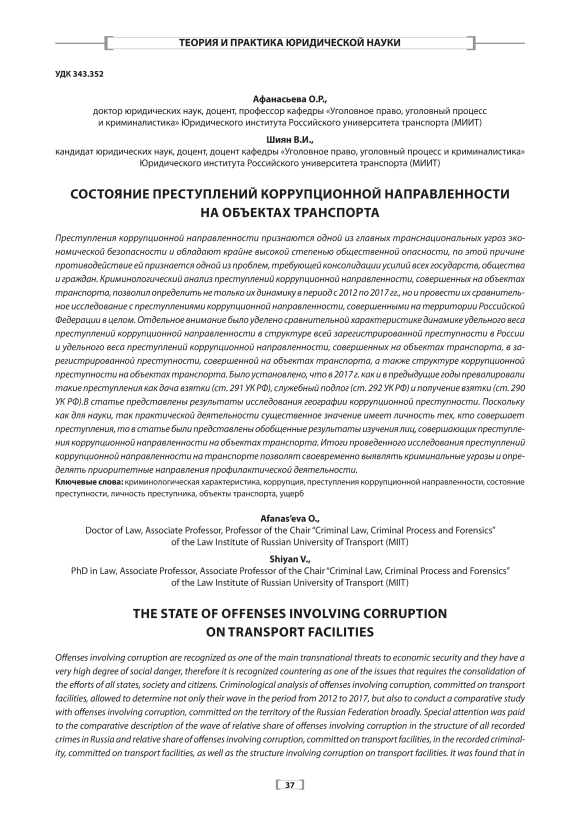 ТЕОРИЯ И ПРАКТИКА ЮРИДИЧЕСКОЙ НАУКИ

УДК 343.352

Афанасьева О.Р.,
доктор юридических наук, доцент, профессор кафедры «Уголовное право, уголовный процесс и криминалистика» Юридического института Российского университета транспорта (МИИТ)

Шиян В.И.,
кандидат юридических наук, доцент, доцент кафедры «Уголовное право, уголовный процесс и криминалистика» Юридического института Российского университета транспорта (МИИТ)

СОСТОЯНИЕ ПРЕСТУПЛЕНИЙ КОРРУПЦИОННОЙ НАПРАВЛЕННОСТИ НА ОБЪЕКТАХ ТРАНСПОРТА

Преступления коррупционной направленности признаются одной из главных транснациональных угроз экономической безопасности и обладают крайне высокой степенью общественной опасности, по этой причине противодействие ей признается одной из проблем, требующей консолидации усилий всех государств, общества и граждан. Криминологический анализ преступлений коррупционной направленности, совершенных на объектах транспорта, позволил определить не только их динамику в период с 2012 по 2017 гг., но и провести их сравнительное исследование с преступлениями коррупционной направленности, совершенными на территории Российской Федерации в целом. Отдельное внимание было уделено сравнительной характеристике динамике удельного веса преступлений коррупционной направленности в структуре всей зарегистрированной преступности в России и удельного веса преступлений коррупционной направленности, совершенных на объектах транспорта, в зарегистрированной преступности, совершенной на объектах транспорта, а также структуре коррупционной преступности на объектах транспорта. Было установлено, что в 2017 г. как и в предыдущие годы превалировали такие преступления как дача взятки (ст. 291 УК РФ), служебный подлог (ст. 292 УК РФ) и получение взятки (ст. 290 УК РФ).В статье представлены результаты исследования географии коррупционной преступности. Поскольку как для науки, так практической деятельности существенное значение имеет личность тех, кто совершает преступления, то в статье были представлены обобщенные результаты изучения лиц, совершающих преступления коррупционной направленности на объектах транспорта. Итоги проведенного исследования преступлений коррупционной направленности на транспорте позволят своевременно выявлять криминальные угрозы и определять приоритетные направления профилактической деятельности.
Ключевые слова: криминологическая характеристика, коррупция, преступления коррупционной направленности, состояние преступности, личность преступника, объекты транспорта, ущерб

Afanas'eva O.,
Doctor of Law, Associate Professor, Professor of the Chair "Criminal Law, Criminal Process and Forensics" of the Law Institute of Russian University of Transport (MIIT)

Shiyan V.,
PhD in Law, Associate Professor, Associate Professor of the Chair "Criminal Law, Criminal Process and Forensics" of the Law Institute of Russian University of Transport (MIIT)

THE STATE OF OFFENSES INVOLVING CORRUPTION ON TRANSPORT FACILITIES

Offenses involving corruption are recognized as one of the main transnational threats to economic security and they have a very high degree of social danger, therefore it is recognized countering as one of the issues that requires the consolidation of the efforts of all states, society and citizens. Criminological analysis of offenses involving corruption, committed on transport facilities, allowed to determine not only their wave in the period from 2012 to 2017, but also to conduct a comparative study with offenses involving corruption, committed on the territory of the Russian Federation broadly. Special attention was paid to the comparative description of the wave of relative share of offenses involving corruption in the structure of all recorded crimes in Russia and relative share of offenses involving corruption, committed on transport facilities, in the recorded criminality, committed on transport facilities, as well as the structure involving corruption on transport facilities. It was found that in

37